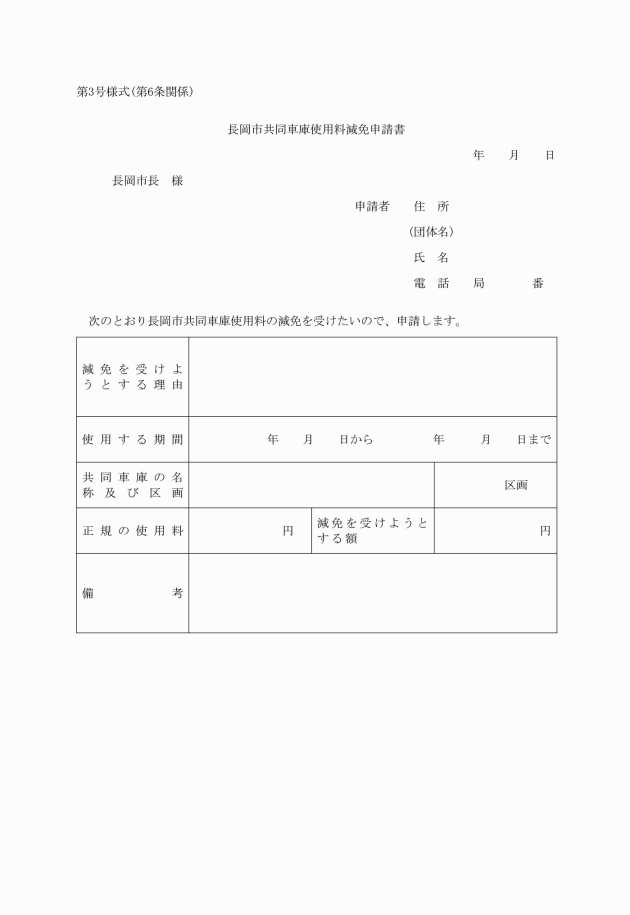 第3号様式(第6条関係)

長岡市共同車庫使用料減免申請書

年　月　日

長岡市長　様

申請者　住　所
(団体名)
氏　名
電　話　局　番

次のとおり長岡市共同車庫使用料の減免を受けたいので、申請します。

| 減免を受けようとする理由 | | | |
|---|---|---|---|
| 使用する期間 | 年　月　日から　年　月　日まで | | |
| 共同車庫の名称及び区画 | | | 区画 |
| 正規の使用料 | 円 | 減免を受けようとする額 | 円 |
| 備考 | | | |